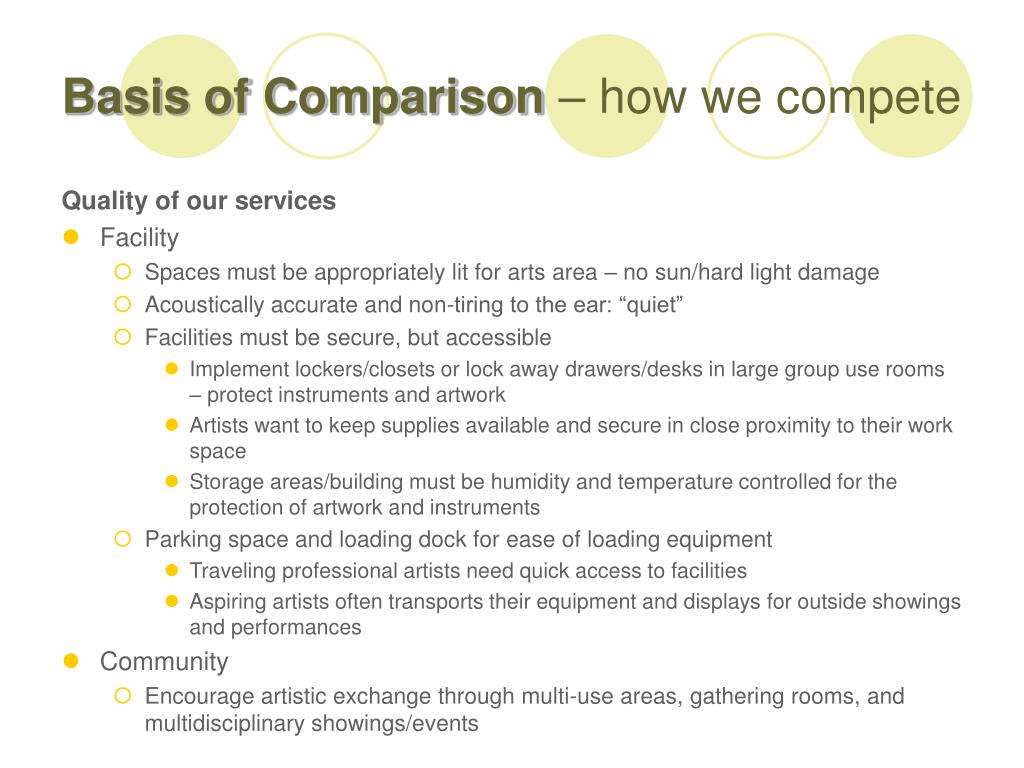 Basis of Comparison – how we compete

Quality of our services

- Facility
  - Spaces must be appropriately lit for arts area – no sun/hard light damage
  - Acoustically accurate and non-tiring to the ear: “quiet”
  - Facilities must be secure, but accessible
    - Implement lockers/closets or lock away drawers/desks in large group use rooms – protect instruments and artwork
    - Artists want to keep supplies available and secure in close proximity to their work space
    - Storage areas/building must be humidity and temperature controlled for the protection of artwork and instruments
  - Parking space and loading dock for ease of loading equipment
    - Traveling professional artists need quick access to facilities
    - Aspiring artists often transports their equipment and displays for outside showings and performances
- Community
  - Encourage artistic exchange through multi-use areas, gathering rooms, and multidisciplinary showings/events